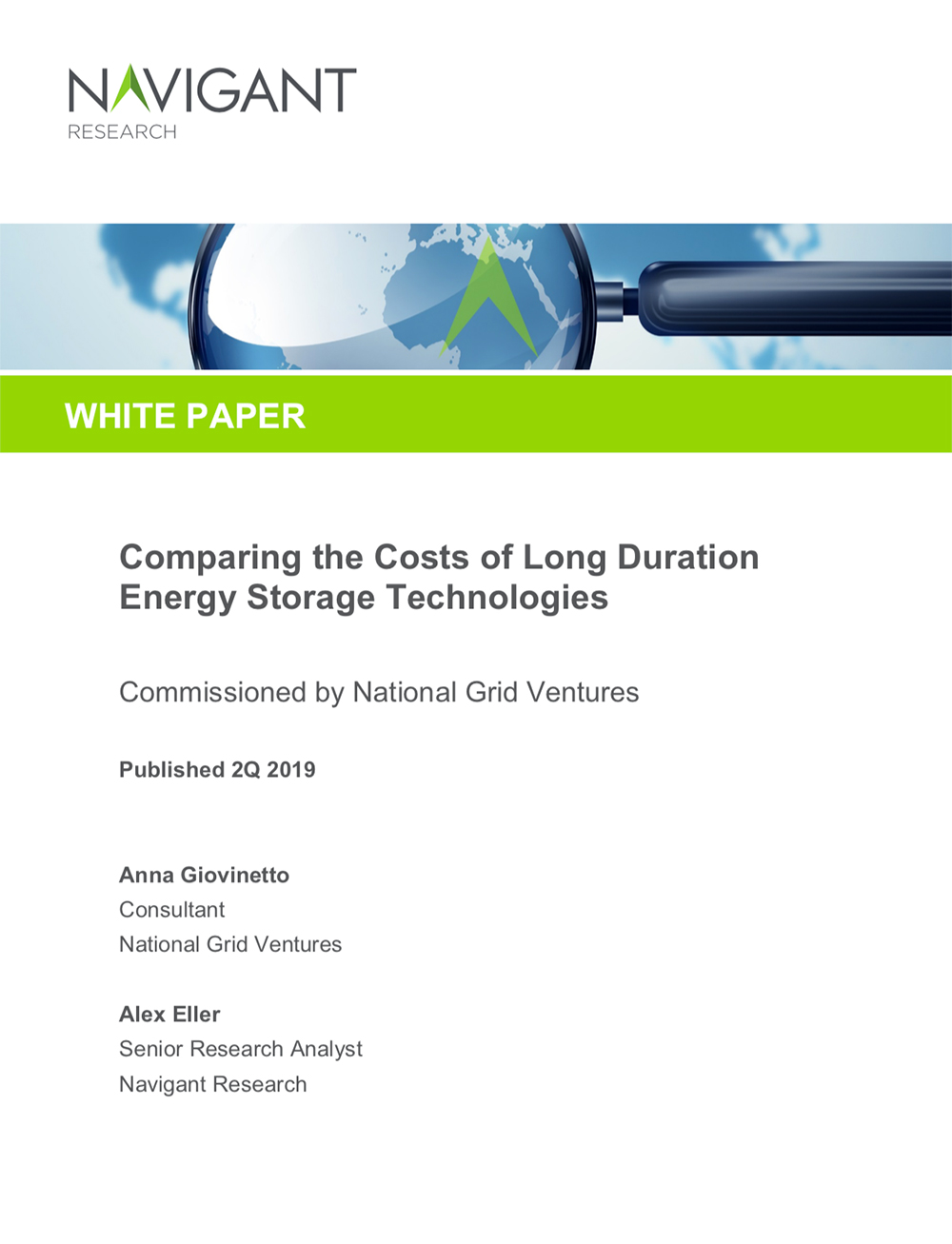 NAVIGANT
RESEARCH

WHITE PAPER

Comparing the Costs of Long Duration Energy Storage Technologies

Commissioned by National Grid Ventures

Published 2Q 2019

Anna Giovinetto
Consultant
National Grid Ventures

Alex Eller
Senior Research Analyst
Navigant Research